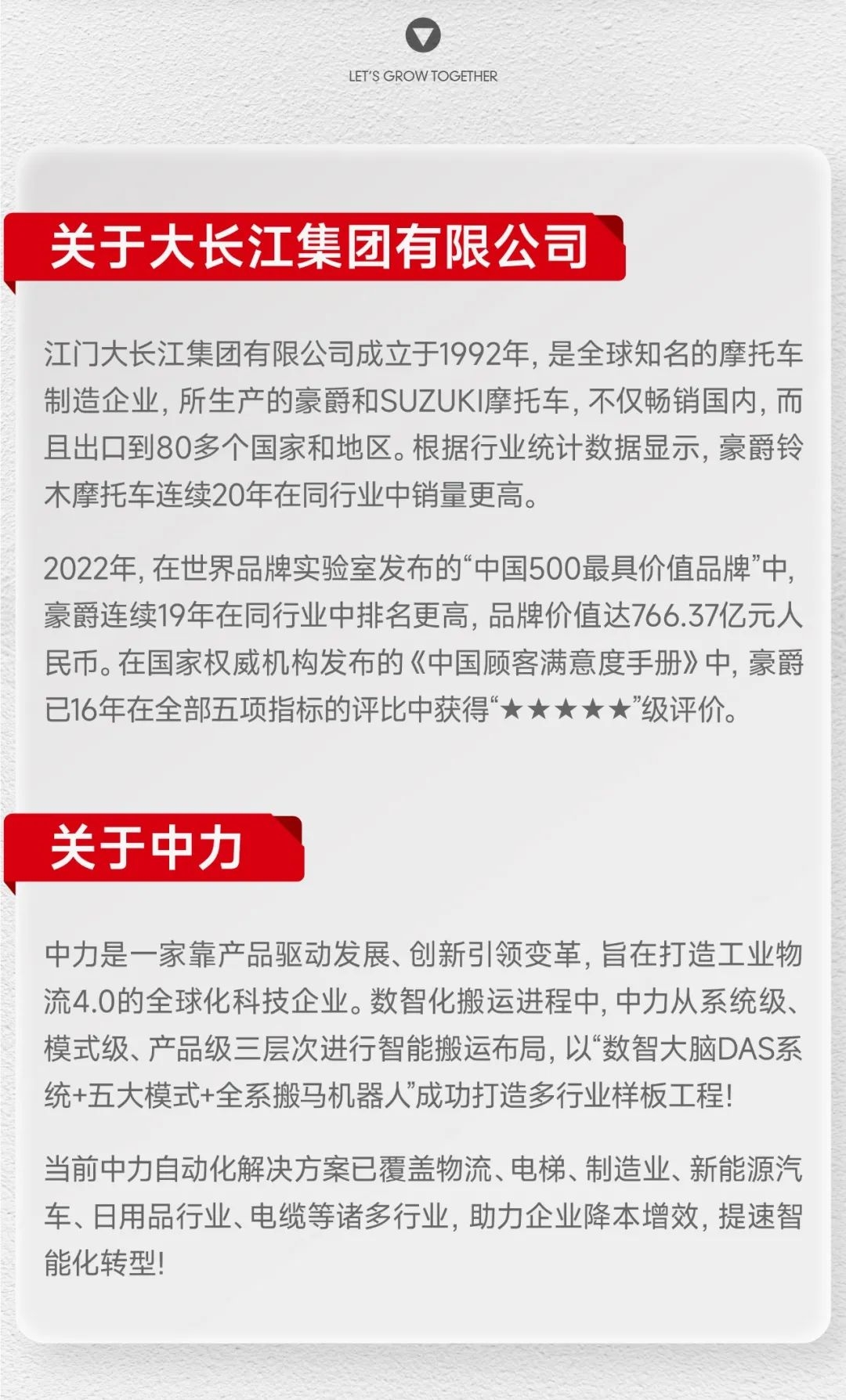 LET'S GROW TOGETHER

关于大长江集团有限公司

江门大长江集团有限公司成立于1992年，是全球知名的摩托车制造企业，所生产的豪爵和SUZUKI摩托车，不仅畅销国内，而且出口到80多个国家和地区。根据行业统计数据显示，豪爵铃木摩托车连续20年在同行业中销量更高。

2022年，在世界品牌实验室发布的“中国500最具价值品牌”中，豪爵连续19年在同行业中排名更高，品牌价值达766.37亿元人民币。在国家权威机构发布的《中国顾客满意度手册》中，豪爵已16年在全部五项指标的评比中获得“★★★★★”级评价。

关于中力

中力是一家靠产品驱动发展、创新引领变革，旨在打造工业物流4.0的全球化科技企业。数智化搬运进程中，中力从系统级、模式级、产品级三层次进行智能搬运布局，以“数智大脑DAS系统+五大模式+全系搬马机器人”成功打造多行业样板工程！

当前中力自动化解决方案已覆盖物流、电梯、制造业、新能源汽车、日用品行业、电缆等诸多行业，助力企业降本增效，提速智能化转型！